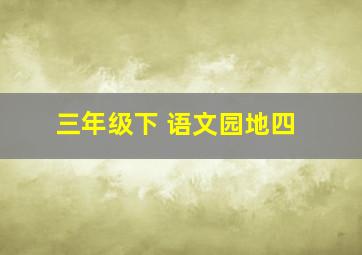 三年级下 语文园地四